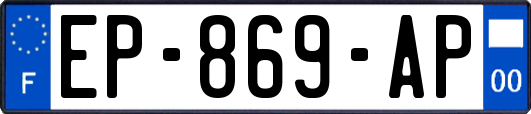 F
EP-869-AP
00